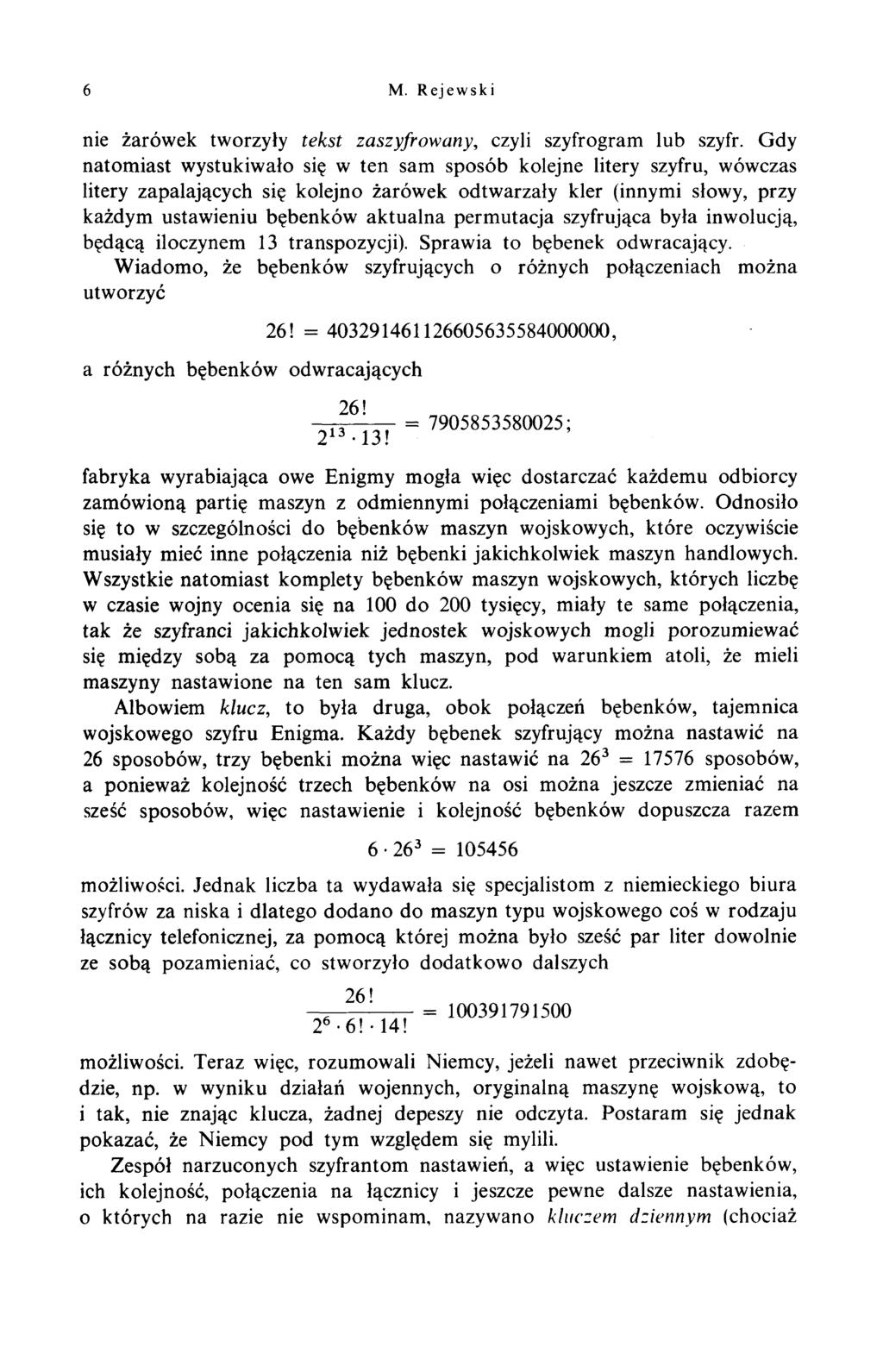 6 M. Rejewski

nie żarówek tworzyły tekst zaszyfrowany, czyli szyfrogram lub szyfr. Gdy natomiast wystukiwało się w ten sam sposób kolejne litery szyfru, wówczas litery zapalających się kolejno żarówek odtwarzały kler (innymi słowy, przy każdym ustawieniu bębenków aktualna permutacja szyfrująca była inwolucją, będącą iloczynem 13 transpozycji). Sprawia to bębenek odwracający.

Wiadomo, że bębenków szyfrujących o różnych połączeniach można utworzyć

$26! = 403291461126605635584000000,$

a różnych bębenków odwracających

$\frac{26!}{2^{13} \cdot 13!} = 7905853580025;$

fabryka wyrabiająca owe Enigmy mogła więc dostarczać każdemu odbiorcy zamówioną partię maszyn z odmiennymi połączeniami bębenków. Odnosiło się to w szczególności do bębenków maszyn wojskowych, które oczywiście musiały mieć inne połączenia niż bębenki jakichkolwiek maszyn handlowych. Wszystkie natomiast komplety bębenków maszyn wojskowych, których liczbę w czasie wojny ocenia się na 100 do 200 tysięcy, miały te same połączenia, tak że szyfranci jakichkolwiek jednostek wojskowych mogli porozumiewać się między sobą za pomocą tych maszyn, pod warunkiem atoli, że mieli maszyny nastawione na ten sam klucz.

Albowiem klucz, to była druga, obok połączeń bębenków, tajemnica wojskowego szyfru Enigma. Każdy bębenek szyfrujący można nastawić na 26 sposobów, trzy bębenki można więc nastawić na $26^3 = 17576$ sposobów, a ponieważ kolejność trzech bębenków na osi można jeszcze zmieniać na sześć sposobów, więc nastawienie i kolejność bębenków dopuszcza razem

$6 \cdot 26^3 = 105456$

możliwości. Jednak liczba ta wydawała się specjalistom z niemieckiego biura szyfrów za niska i dlatego dodano do maszyn typu wojskowego coś w rodzaju łącznicy telefonicznej, za pomocą której można było sześć par liter dowolnie ze sobą pozamieniać, co stworzyło dodatkowo dalszych

$\frac{26!}{2^6 \cdot 6! \cdot 14!} = 100391791500$

możliwości. Teraz więc, rozumowali Niemcy, jeżeli nawet przeciwnik zdobędzie, np. w wyniku działań wojennych, oryginalną maszynę wojskową, to i tak, nie znając klucza, żadnej depeszy nie odczyta. Postaram się jednak pokazać, że Niemcy pod tym względem się mylili.

Zespół narzuconych szyfrantom nastawień, a więc ustawienie bębenków, ich kolejność, połączenia na łącznicy i jeszcze pewne dalsze nastawienia, o których na razie nie wspominam, nazywano kluczem dziennym (chociaż